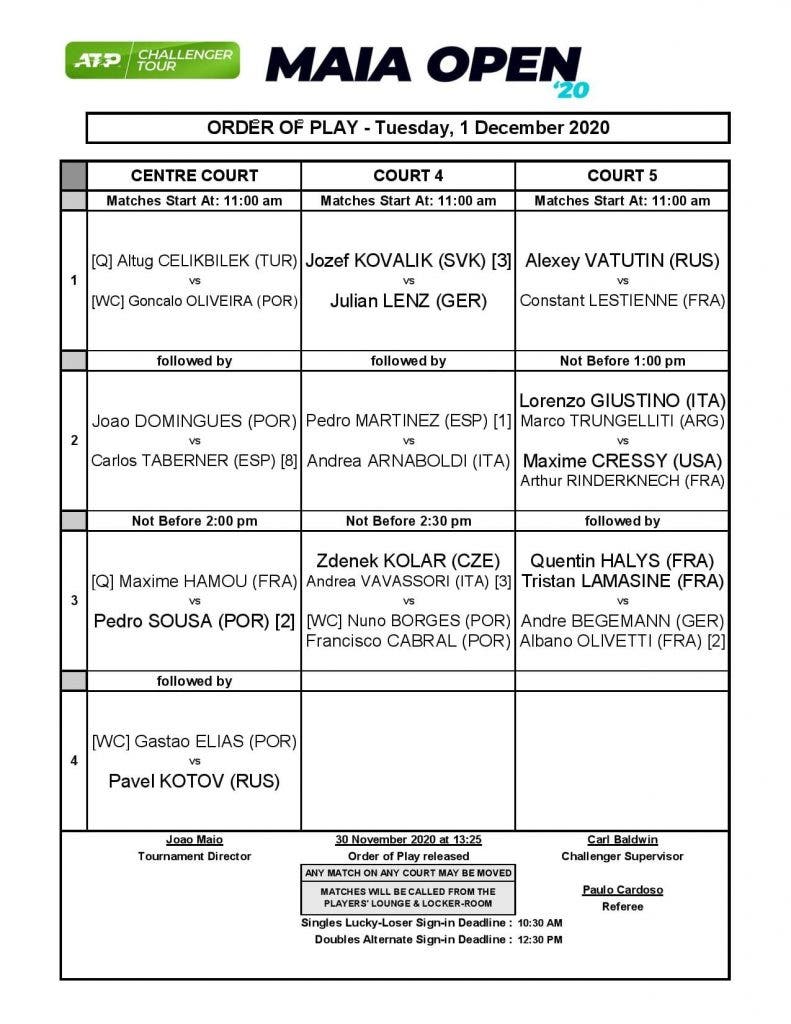 ATP CHALLENGER TOUR

MAIA OPEN '20

ORDER OF PLAY - Tuesday, 1 December 2020

| | CENTRE COURT | COURT 4 | COURT 5 |
|---|---|---|---|
| | Matches Start At: 11:00 am | Matches Start At: 11:00 am | Matches Start At: 11:00 am |
| 1 | [Q] Altug CELIKBILEK (TUR) vs [WC] Goncalo OLIVEIRA (POR) | Jozef KOVALIK (SVK) [3] vs Julian LENZ (GER) | Alexey VATUTIN (RUS) vs Constant LESTIENNE (FRA) |
| | followed by | followed by | Not Before 1:00 pm |
| 2 | Joao DOMINGUES (POR) vs Carlos TABERNER (ESP) [8] | Pedro MARTINEZ (ESP) [1] vs Andrea ARNABOLDI (ITA) | Lorenzo GIUSTINO (ITA) Marco TRUNGELLITI (ARG) vs Maxime CRESSY (USA) Arthur RINDERKNECH (FRA) |
| | Not Before 2:00 pm | Not Before 2:30 pm | followed by |
| 3 | [Q] Maxime HAMOU (FRA) vs Pedro SOUSA (POR) [2] | Zdenek KOLAR (CZE) Andrea VAVASSORI (ITA) [3] vs [WC] Nuno BORGES (POR) Francisco CABRAL (POR) | Quentin HALYS (FRA) Tristan LAMASINE (FRA) vs Andre BEGEMANN (GER) Albano OLIVETTI (FRA) [2] |
| | followed by | | |
| 4 | [WC] Gastao ELIAS (POR) vs Pavel KOTOV (RUS) | | |

Joao Maio
Tournament Director

30 November 2020 at 13:25
Order of Play released

ANY MATCH ON ANY COURT MAY BE MOVED

MATCHES WILL BE CALLED FROM THE PLAYERS' LOUNGE & LOCKER-ROOM

Singles Lucky-Loser Sign-in Deadline : 10:30 AM
Doubles Alternate Sign-in Deadline : 12:30 PM

Carl Baldwin
Challenger Supervisor

Paulo Cardoso
Referee